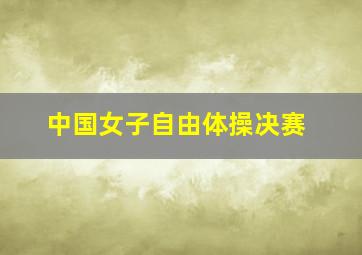 中国女子自由体操决赛